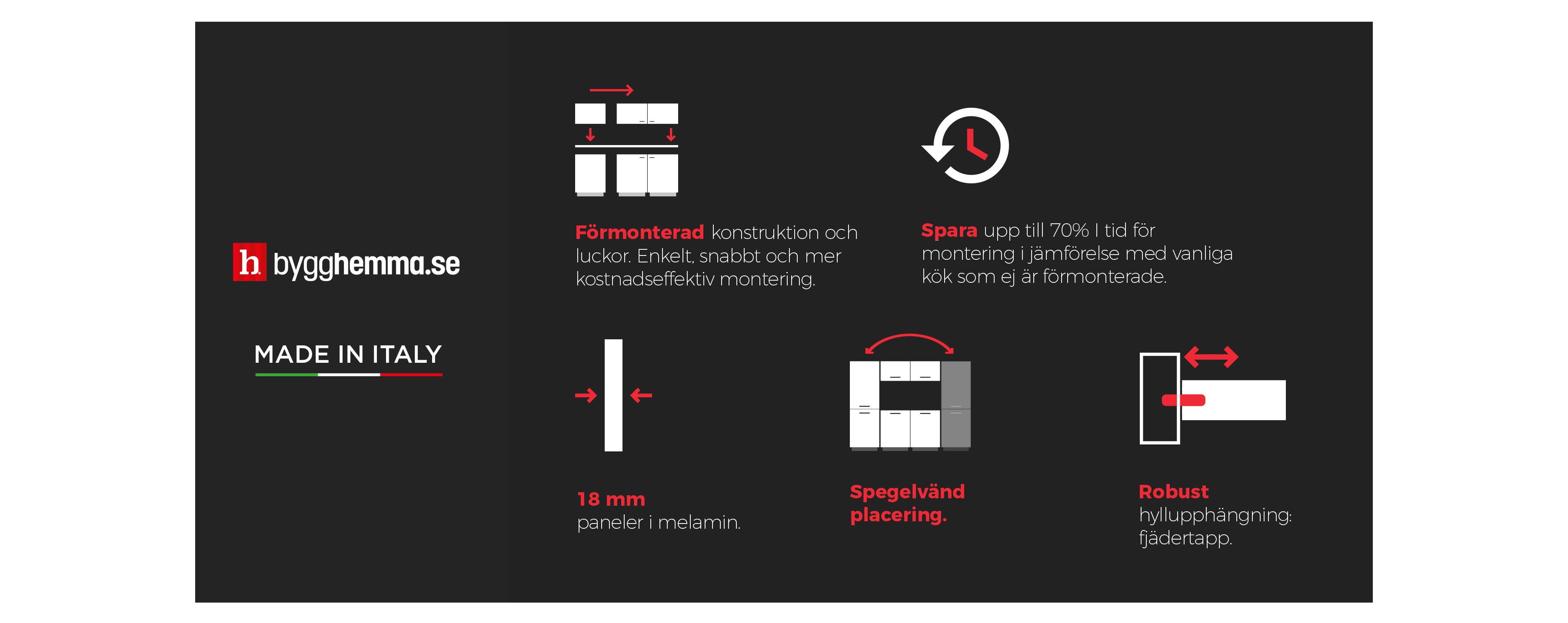 h bygghemma.se

MADE IN ITALY

Förmonterad konstruktion och luckor. Enkelt, snabbt och mer kostnadseffektiv montering.

Spara upp till 70% I tid för montering i jämförelse med vanliga kök som ej är förmonterade.

18 mm
paneler i melamin.

Spegelvänd placering.

Robust
hyllupphängning: fjädertapp.